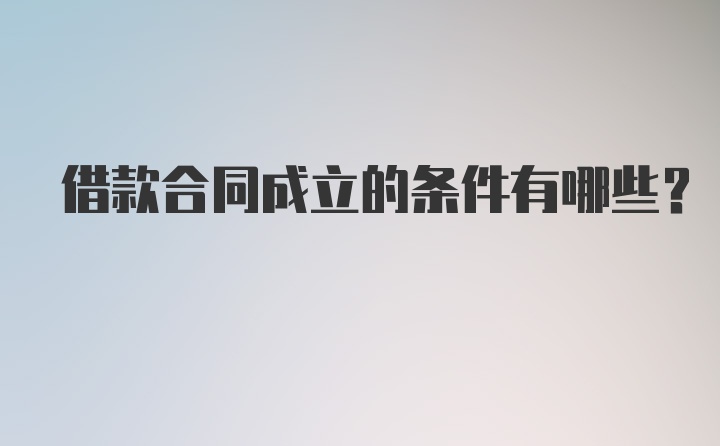 借款合同成立的条件有哪些?